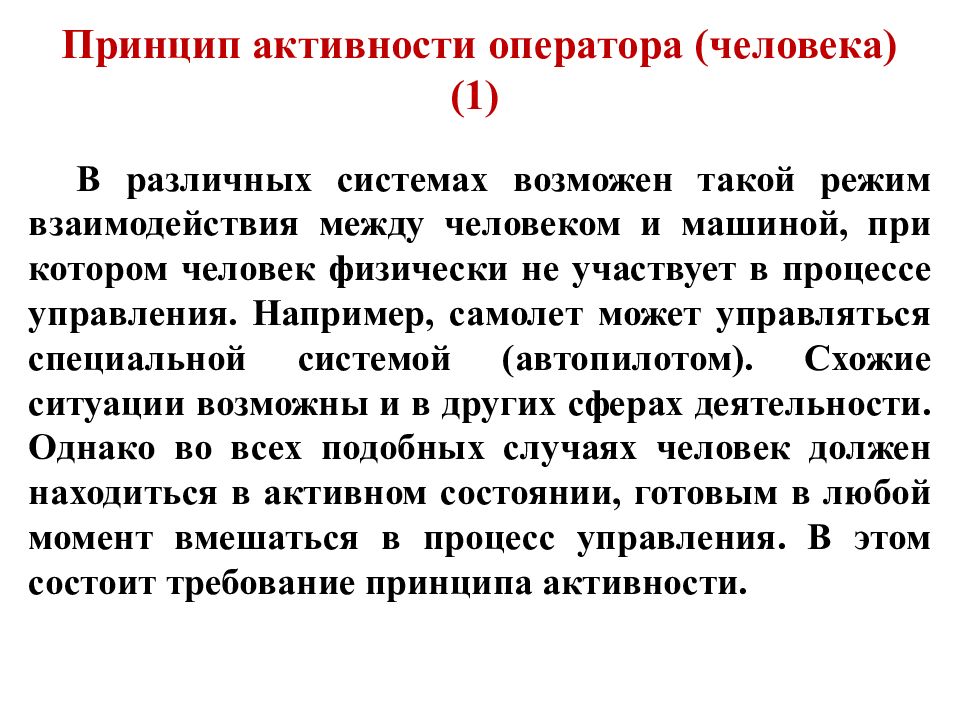 Принцип активности оператора (человека) (1)

В различных системах возможен такой режим взаимодействия между человеком и машиной, при котором человек физически не участвует в процессе управления. Например, самолет может управляться специальной системой (автопилотом). Схожие ситуации возможны и в других сферах деятельности. Однако во всех подобных случаях человек должен находиться в активном состоянии, готовым в любой момент вмешаться в процесс управления. В этом состоит требование принципа активности.